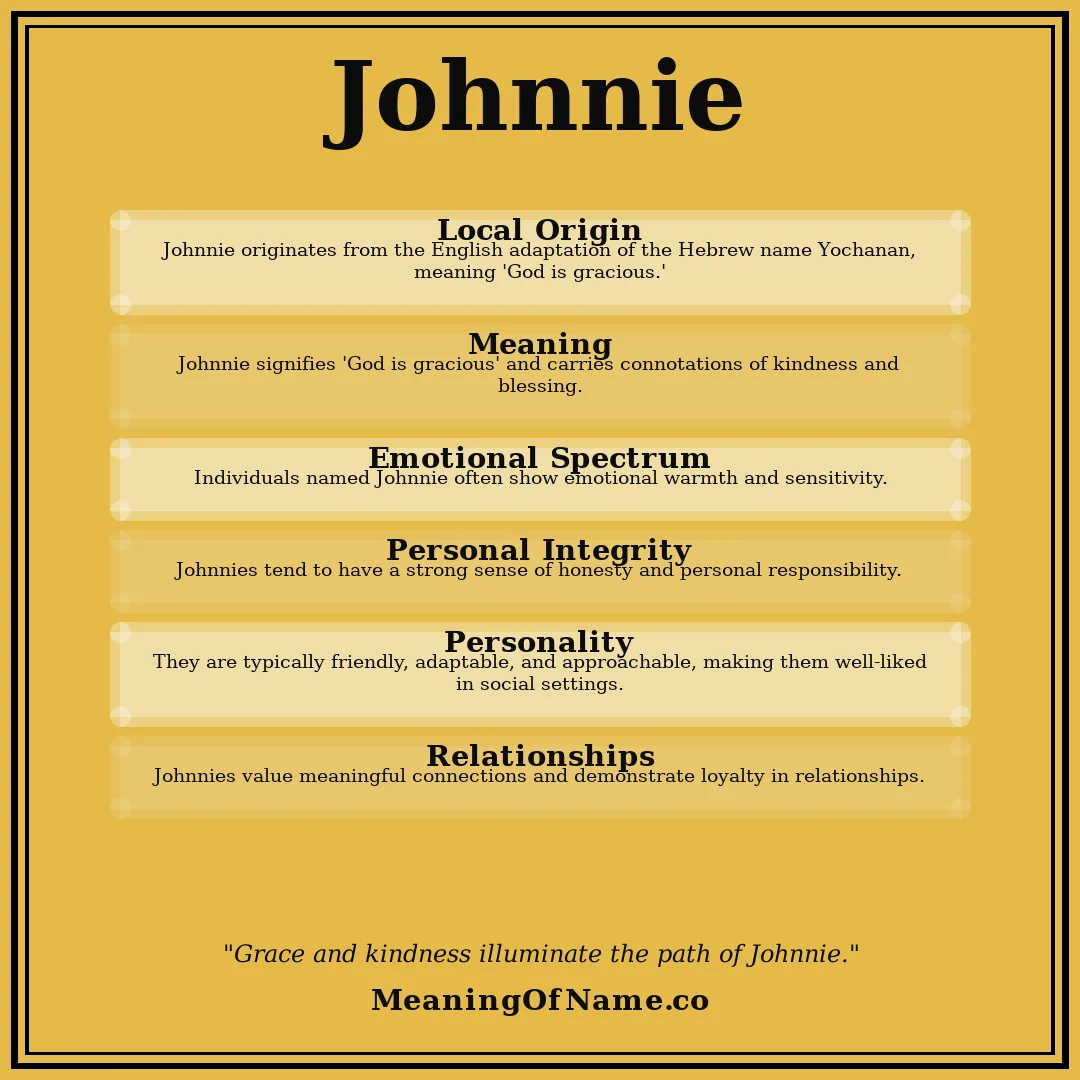 Johnnie

Local Origin
Johnnie originates from the English adaptation of the Hebrew name Yochanan, meaning 'God is gracious.'

Meaning
Johnnie signifies 'God is gracious' and carries connotations of kindness and blessing.

Emotional Spectrum
Individuals named Johnnie often show emotional warmth and sensitivity.

Personal Integrity
Johnnies tend to have a strong sense of honesty and personal responsibility.

Personality
They are typically friendly, adaptable, and approachable, making them well-liked in social settings.

Relationships
Johnnies value meaningful connections and demonstrate loyalty in relationships.

"Grace and kindness illuminate the path of Johnnie."

MeaningOfName.co